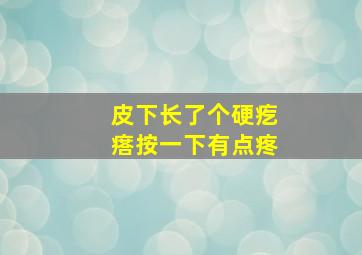 皮下长了个硬疙瘩按一下有点疼